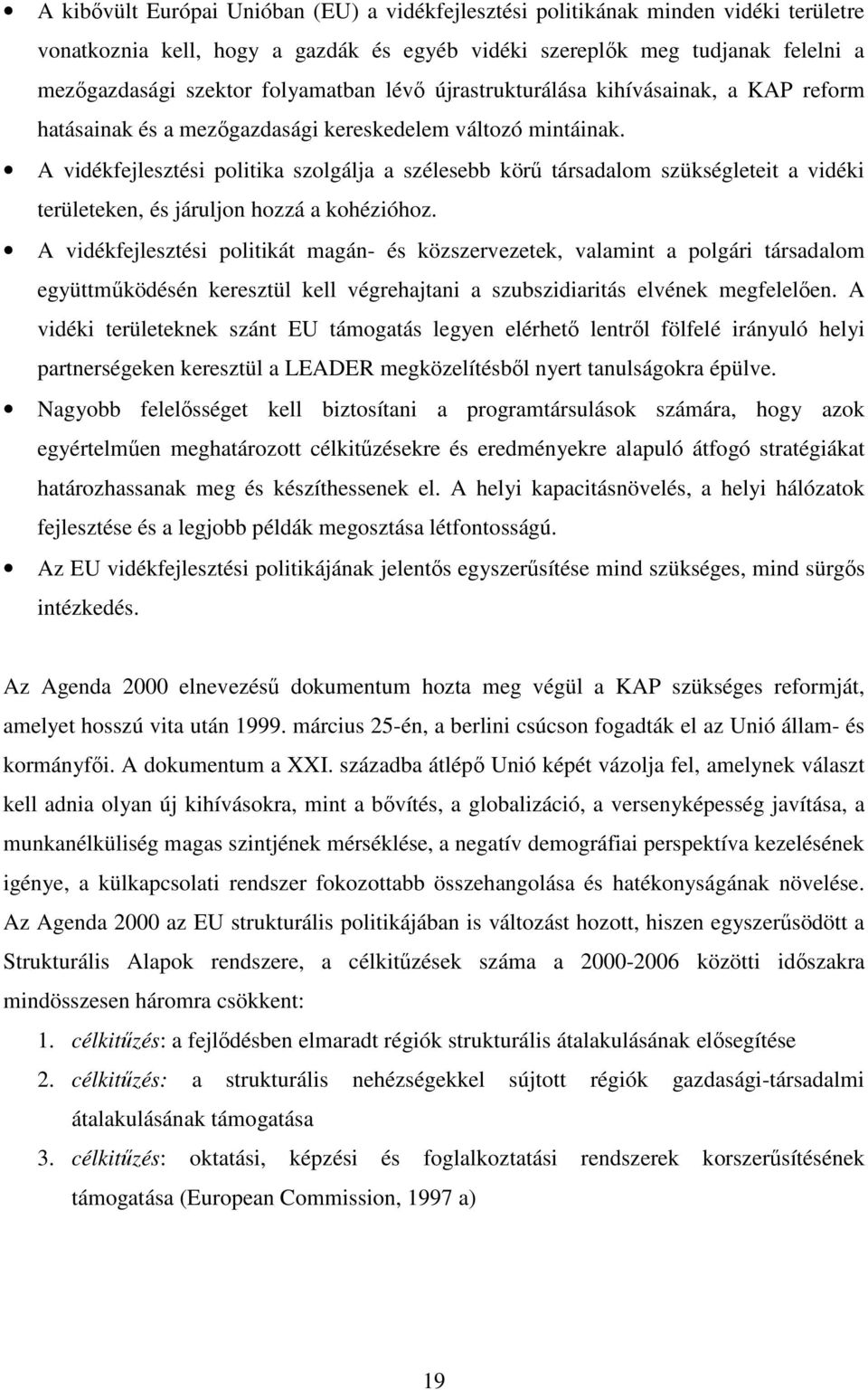 • A kibővült Európai Unióban (EU) a vidékfejlesztési politikának minden vidéki területre vonatkoznia kell, hogy a gazdák és egyéb vidéki szereplők meg tudjanak felelni a mezőgazdasági szektor folyamatban lévő újrastrukturálása kihívásainak, a KAP reform hatásainak és a mezőgazdasági kereskedelem változó mintáinak.

• A vidékfejlesztési politika szolgálja a szélesebb körű társadalom szükségleteit a vidéki területeken, és járuljon hozzá a kohézióhoz.

• A vidékfejlesztési politikát magán- és közszervezetek, valamint a polgári társadalom együttműködésén keresztül kell végrehajtani a szubszidiaritás elvének megfelelően. A vidéki területeknek szánt EU támogatás legyen elérhető lentről fölfelé irányuló helyi partnerségeken keresztül a LEADER megközelítésből nyert tanulságokra épülve.

• Nagyobb felelősséget kell biztosítani a programtársulások számára, hogy azok egyértelműen meghatározott célkitűzésekre és eredményekre alapuló átfogó stratégiákat határozhassanak meg és készíthessenek el. A helyi kapacitásnövelés, a helyi hálózatok fejlesztése és a legjobb példák megosztása létfontosságú.

• Az EU vidékfejlesztési politikájának jelentős egyszerűsítése mind szükséges, mind sürgős intézkedés.

Az Agenda 2000 elnevezésű dokumentum hozta meg végül a KAP szükséges reformját, amelyet hosszú vita után 1999. március 25-én, a berlini csúcson fogadták el az Unió állam- és kormányfői. A dokumentum a XXI. századba átlépő Unió képét vázolja fel, amelynek választ kell adnia olyan új kihívásokra, mint a bővítés, a globalizáció, a versenyképesség javítása, a munkanélküliség magas szintjének mérséklése, a negatív demográfiai perspektíva kezelésének igénye, a külkapcsolati rendszer fokozottabb összehangolása és hatékonyságának növelése. Az Agenda 2000 az EU strukturális politikájában is változást hozott, hiszen egyszerűsödött a Strukturális Alapok rendszere, a célkitűzések száma a 2000-2006 közötti időszakra mindösszesen háromra csökkent:

1. célkitűzés: a fejlődésben elmaradt régiók strukturális átalakulásának elősegítése

2. célkitűzés: a strukturális nehézségekkel sújtott régiók gazdasági-társadalmi átalakulásának támogatása

3. célkitűzés: oktatási, képzési és foglalkoztatási rendszerek korszerűsítésének támogatása (European Commission, 1997 a)

19